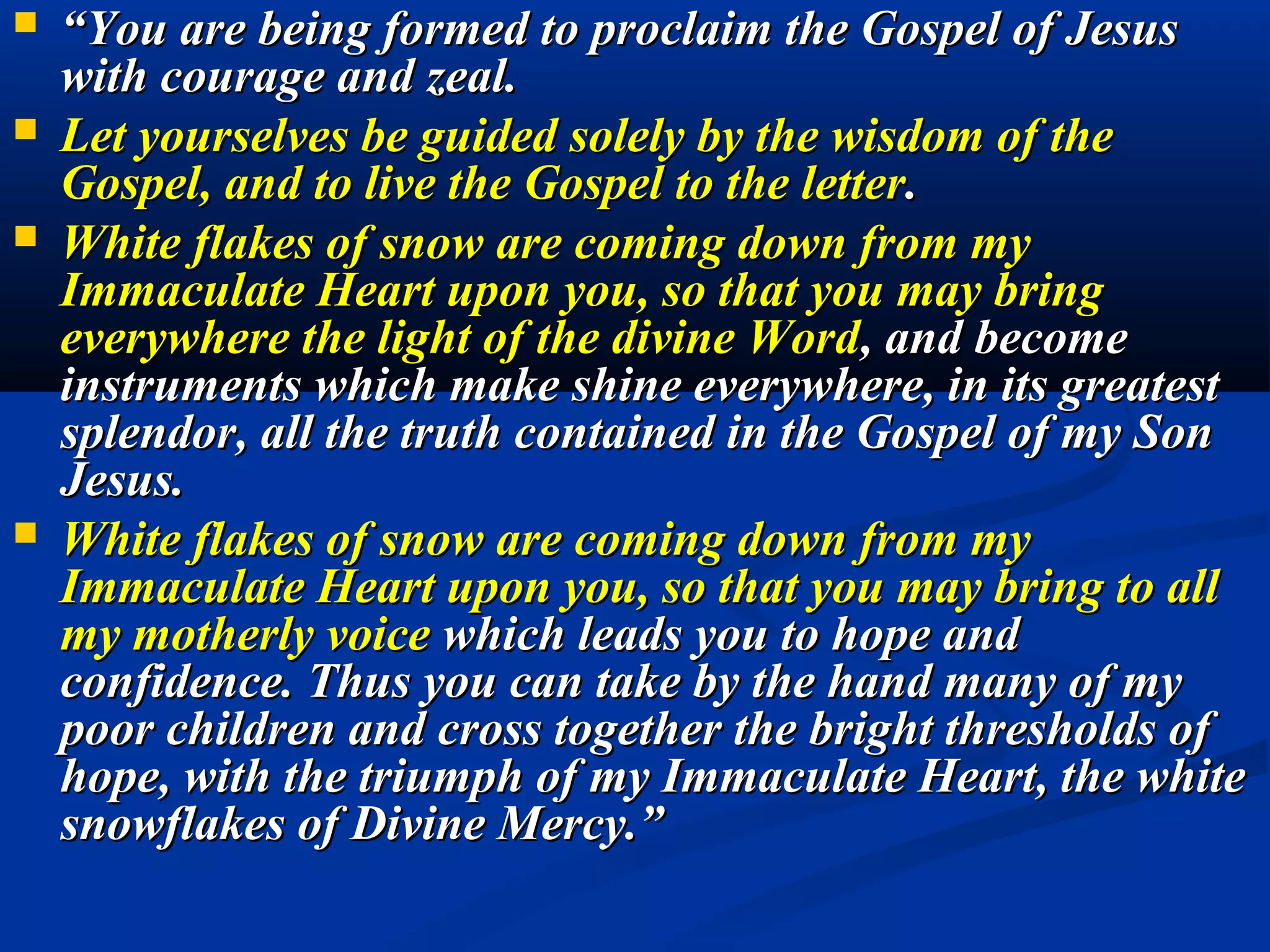 “You are being formed to proclaim the Gospel of Jesus with courage and zeal.

Let yourselves be guided solely by the wisdom of the Gospel, and to live the Gospel to the letter.

White flakes of snow are coming down from my Immaculate Heart upon you, so that you may bring everywhere the light of the divine Word, and become instruments which make shine everywhere, in its greatest splendor, all the truth contained in the Gospel of my Son Jesus.

White flakes of snow are coming down from my Immaculate Heart upon you, so that you may bring to all my motherly voice which leads you to hope and confidence. Thus you can take by the hand many of my poor children and cross together the bright thresholds of hope, with the triumph of my Immaculate Heart, the white snowflakes of Divine Mercy.”